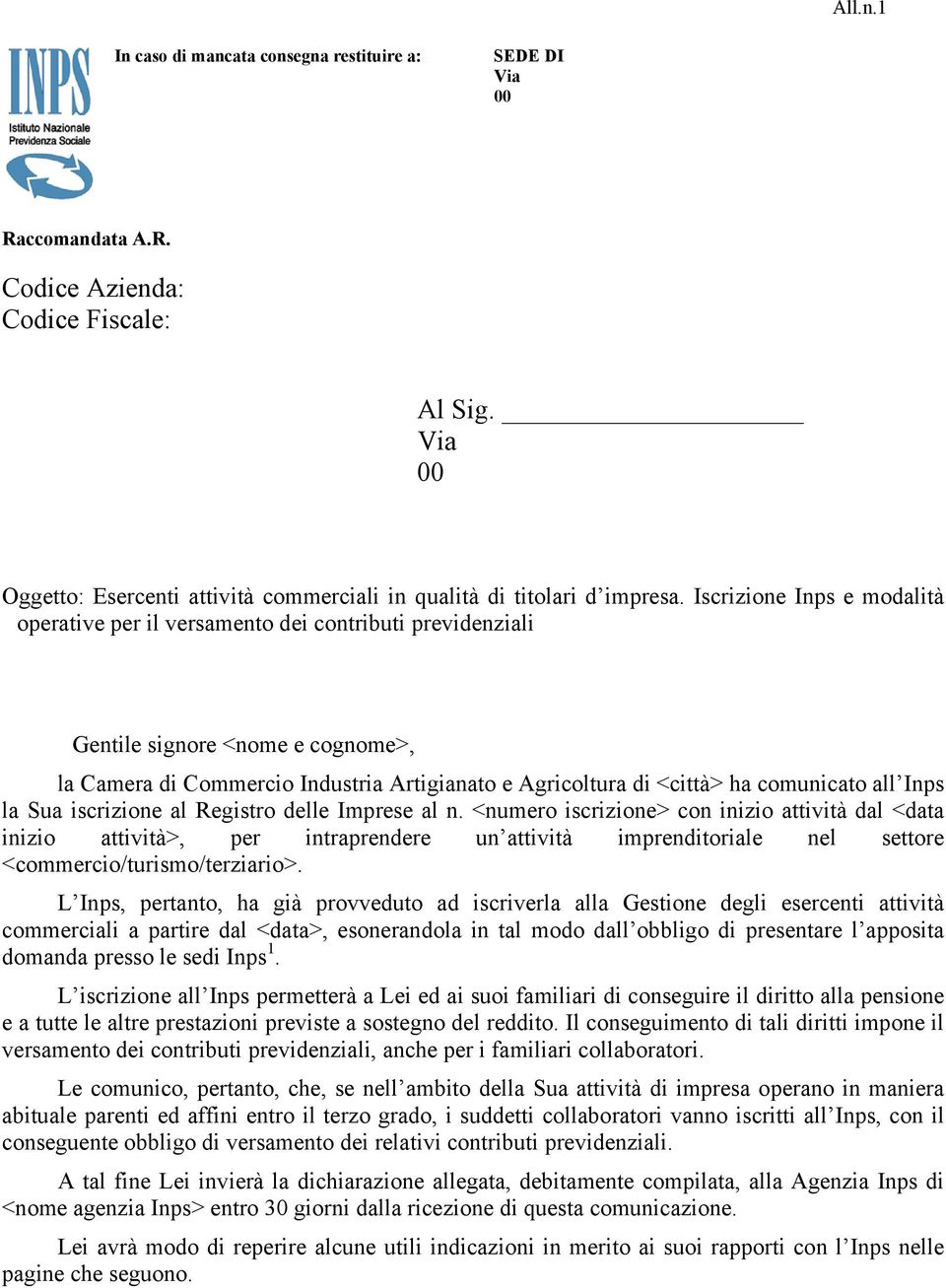 All.n.1

INPS
Istituto Nazionale Previdenza Sociale

In caso di mancata consegna restituire a:

SEDE DI
Via
00

Raccomandata A.R.

Codice Azienda:
Codice Fiscale:

Al Sig. ____________________
Via
00

Oggetto: Esercenti attività commerciali in qualità di titolari d’impresa. Iscrizione Inps e modalità operative per il versamento dei contributi previdenziali

Gentile signore <nome e cognome>,

la Camera di Commercio Industria Artigianato e Agricoltura di <città> ha comunicato all’Inps la Sua iscrizione al Registro delle Imprese al n. <numero iscrizione> con inizio attività dal <data inizio attività>, per intraprendere un’attività imprenditoriale nel settore <commercio/turismo/terziario>.

L’Inps, pertanto, ha già provveduto ad iscriverla alla Gestione degli esercenti attività commerciali a partire dal <data>, esonerandola in tal modo dall’obbligo di presentare l’apposita domanda presso le sedi Inps$^1$.

L’iscrizione all’Inps permetterà a Lei ed ai suoi familiari di conseguire il diritto alla pensione e a tutte le altre prestazioni previste a sostegno del reddito. Il conseguimento di tali diritti impone il versamento dei contributi previdenziali, anche per i familiari collaboratori.

Le comunico, pertanto, che, se nell’ambito della Sua attività di impresa operano in maniera abituale parenti ed affini entro il terzo grado, i suddetti collaboratori vanno iscritti all’Inps, con il conseguente obbligo di versamento dei relativi contributi previdenziali.

A tal fine Lei invierà la dichiarazione allegata, debitamente compilata, alla Agenzia Inps di <nome agenzia Inps> entro 30 giorni dalla ricezione di questa comunicazione.

Lei avrà modo di reperire alcune utili indicazioni in merito ai suoi rapporti con l’Inps nelle pagine che seguono.